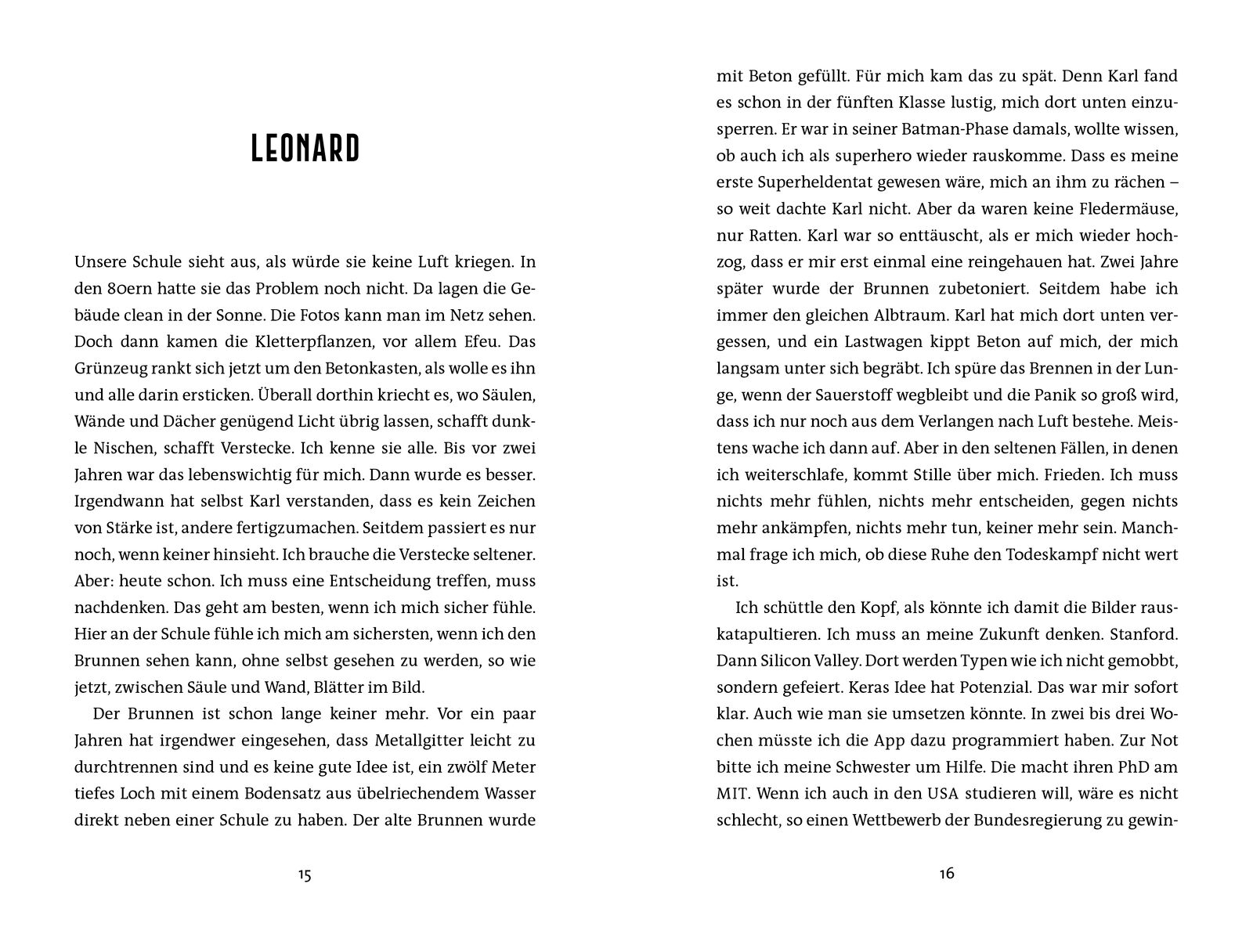 LEONARD

Unsere Schule sieht aus, als würde sie keine Luft kriegen. In den 80ern hatte sie das Problem noch nicht. Da lagen die Gebäude clean in der Sonne. Die Fotos kann man im Netz sehen. Doch dann kamen die Kletterpflanzen, vor allem Efeu. Das Grünzeug rankt sich jetzt um den Betonkasten, als wolle es ihn und alle darin ersticken. Überall dorthin kriecht es, wo Säulen, Wände und Dächer genügend Licht übrig lassen, schafft dunkle Nischen, schafft Verstecke. Ich kenne sie alle. Bis vor zwei Jahren war das lebenswichtig für mich. Dann wurde es besser. Irgendwann hat selbst Karl verstanden, dass es kein Zeichen von Stärke ist, andere fertigzumachen. Seitdem passiert es nur noch, wenn keiner hinsieht. Ich brauche die Verstecke seltener. Aber: heute schon. Ich muss eine Entscheidung treffen, muss nachdenken. Das geht am besten, wenn ich mich sicher fühle. Hier an der Schule fühle ich mich am sichersten, wenn ich den Brunnen sehen kann, ohne selbst gesehen zu werden, so wie jetzt, zwischen Säule und Wand, Blätter im Bild.

Der Brunnen ist schon lange keiner mehr. Vor ein paar Jahren hat irgendwer eingesehen, dass Metallgitter leicht zu durchtrennen sind und es keine gute Idee ist, ein zwölf Meter tiefes Loch mit einem Bodensatz aus übelriechendem Wasser direkt neben einer Schule zu haben. Der alte Brunnen wurde

15

mit Beton gefüllt. Für mich kam das zu spät. Denn Karl fand es schon in der fünften Klasse lustig, mich dort unten einzusperren. Er war in seiner Batman-Phase damals, wollte wissen, ob auch ich als superhero wieder rauskomme. Dass es meine erste Superheldentat gewesen wäre, mich an ihm zu rächen – so weit dachte Karl nicht. Aber da waren keine Fledermäuse, nur Ratten. Karl war so enttäuscht, als er mich wieder hochzog, dass er mir erst einmal eine reingehauen hat. Zwei Jahre später wurde der Brunnen zubetoniert. Seitdem habe ich immer den gleichen Albtraum. Karl hat mich dort unten vergessen, und ein Lastwagen kippt Beton auf mich, der mich langsam unter sich begräbt. Ich spüre das Brennen in der Lunge, wenn der Sauerstoff wegbleibt und die Panik so groß wird, dass ich nur noch aus dem Verlangen nach Luft bestehe. Meistens wache ich dann auf. Aber in den seltenen Fällen, in denen ich weiterschlafe, kommt Stille über mich. Frieden. Ich muss nichts mehr fühlen, nichts mehr entscheiden, gegen nichts mehr ankämpfen, nichts mehr tun, keiner mehr sein. Manchmal frage ich mich, ob diese Ruhe den Todeskampf nicht wert ist.

Ich schüttle den Kopf, als könnte ich damit die Bilder rauskatapultieren. Ich muss an meine Zukunft denken. Stanford. Dann Silicon Valley. Dort werden Typen wie ich nicht gemobbt, sondern gefeiert. Keras Idee hat Potenzial. Das war mir sofort klar. Auch wie man sie umsetzen könnte. In zwei bis drei Wochen müsste ich die App dazu programmiert haben. Zur Not bitte ich meine Schwester um Hilfe. Die macht ihren PhD am MIT. Wenn ich auch in den USA studieren will, wäre es nicht schlecht, so einen Wettbewerb der Bundesregierung zu gewin-

16